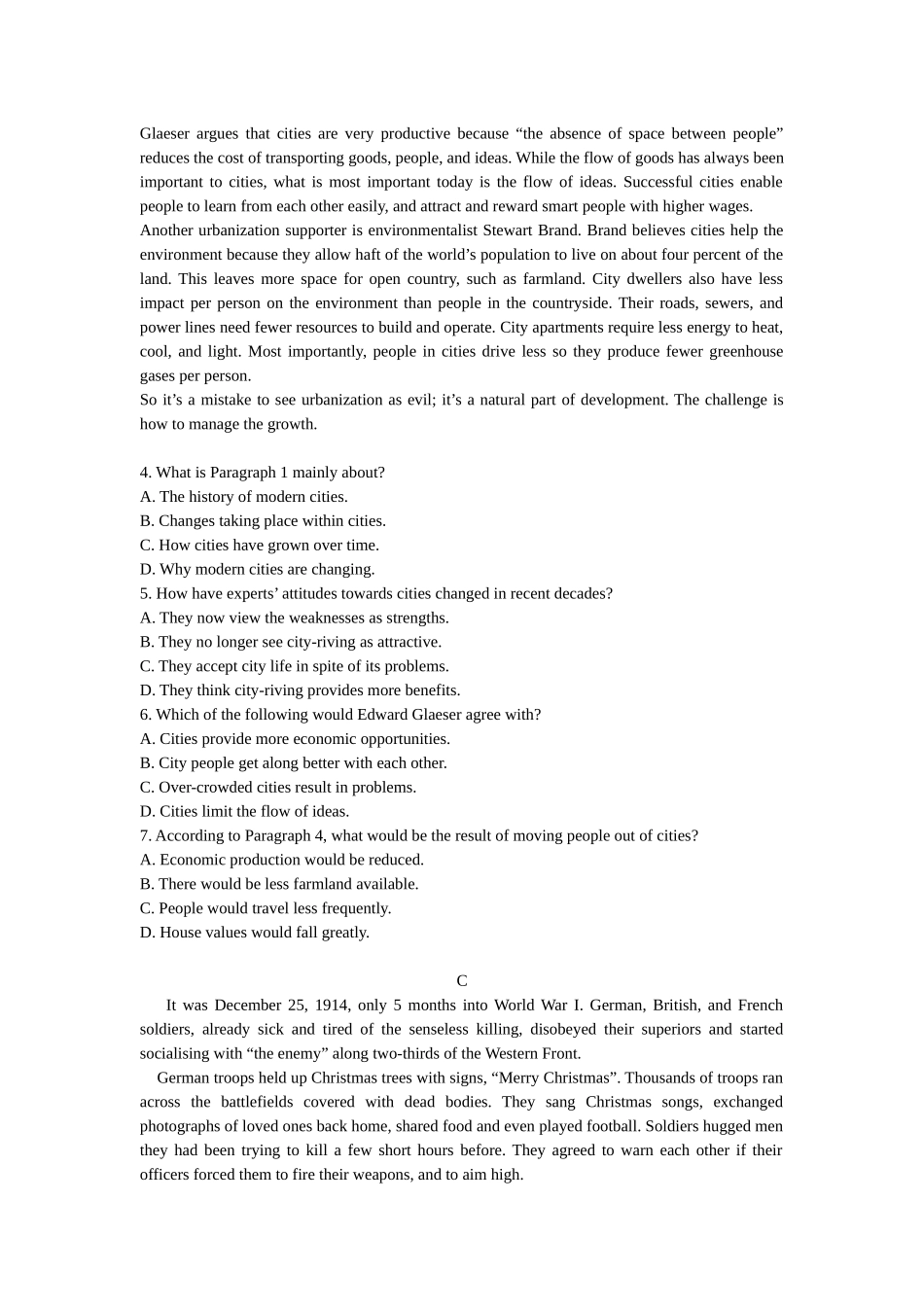 Glaeser argues that cities are very productive because “the absence of space between people” reduces the cost of transporting goods, people, and ideas. While the flow of goods has always been important to cities, what is most important today is the flow of ideas. Successful cities enable people to learn from each other easily, and attract and reward smart people with higher wages.
Another urbanization supporter is environmentalist Stewart Brand. Brand believes cities help the environment because they allow haft of the world’s population to live on about four percent of the land. This leaves more space for open country, such as farmland. City dwellers also have less impact per person on the environment than people in the countryside. Their roads, sewers, and power lines need fewer resources to build and operate. City apartments require less energy to heat, cool, and light. Most importantly, people in cities drive less so they produce fewer greenhouse gases per person.
So it’s a mistake to see urbanization as evil; it’s a natural part of development. The challenge is how to manage the growth.

4. What is Paragraph 1 mainly about?
A. The history of modern cities.
B. Changes taking place within cities.
C. How cities have grown over time.
D. Why modern cities are changing.
5. How have experts’ attitudes towards cities changed in recent decades?
A. They now view the weaknesses as strengths.
B. They no longer see city-riving as attractive.
C. They accept city life in spite of its problems.
D. They think city-riving provides more benefits.
6. Which of the following would Edward Glaeser agree with?
A. Cities provide more economic opportunities.
B. City people get along better with each other.
C. Over-crowded cities result in problems.
D. Cities limit the flow of ideas.
7. According to Paragraph 4, what would be the result of moving people out of cities?
A. Economic production would be reduced.
B. There would be less farmland available.
C. People would travel less frequently.
D. House values would fall greatly.

C
It was December 25, 1914, only 5 months into World War I. German, British, and French soldiers, already sick and tired of the senseless killing, disobeyed their superiors and started socialising with “the enemy” along two-thirds of the Western Front.
German troops held up Christmas trees with signs, “Merry Christmas”. Thousands of troops ran across the battlefields covered with dead bodies. They sang Christmas songs, exchanged photographs of loved ones back home, shared food and even played football. Soldiers hugged men they had been trying to kill a few short hours before. They agreed to warn each other if their officers forced them to fire their weapons, and to aim high.